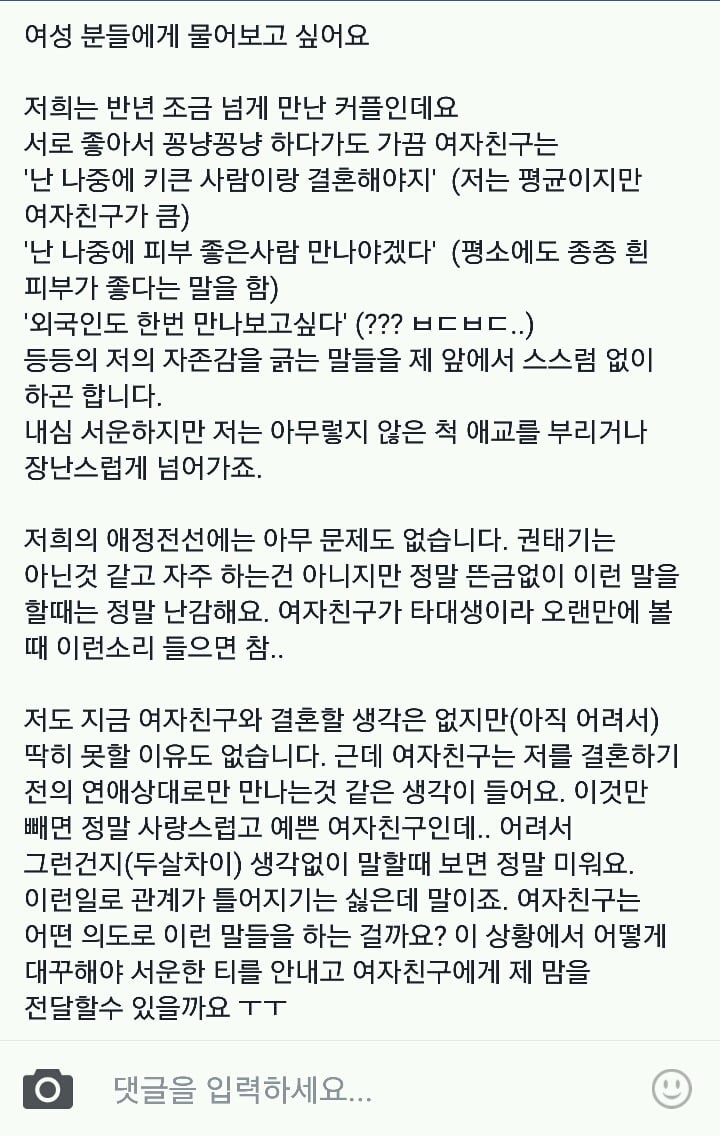 여성 분들에게 물어보고 싶어요

저희는 반년 조금 넘게 만난 커플인데요
서로 좋아서 꽁냥꽁냥 하다가도 가끔 여자친구는
'난 나중에 키큰 사람이랑 결혼해야지' (저는 평균이지만 여자친구가 큼)
'난 나중에 피부 좋은사람 만나야겠다' (평소에도 종종 흰 피부가 좋다는 말을 함)
'외국인도 한번 만나보고싶다' (??? ㅂㄷㅂㄷ..)
등등의 저의 자존감을 긁는 말들을 제 앞에서 스스럼 없이 하곤 합니다.
내심 서운하지만 저는 아무렇지 않은 척 애교를 부리거나 장난스럽게 넘어가죠.

저희의 애정전선에는 아무 문제도 없습니다. 권태기는 아닌것 같고 자주 하는건 아니지만 정말 뜬금없이 이런 말을 할때는 정말 난감해요. 여자친구가 타대생이라 오랜만에 볼 때 이런소리 들으면 참..

저도 지금 여자친구와 결혼할 생각은 없지만(아직 어려서) 딱히 못할 이유도 없습니다. 근데 여자친구는 저를 결혼하기 전의 연애상대로만 만나는것 같은 생각이 들어요. 이것만 빼면 정말 사랑스럽고 예쁜 여자친구인데.. 어려서 그런건지(두살차이) 생각없이 말할때 보면 정말 미워요. 이런일로 관계가 틀어지기는 싫은데 말이죠. 여자친구는 어떤 의도로 이런 말들을 하는 걸까요? 이 상황에서 어떻게 대꾸해야 서운한 티를 안내고 여자친구에게 제 맘을 전달할수 있을까요 ㅜㅜ

댓글을 입력하세요...